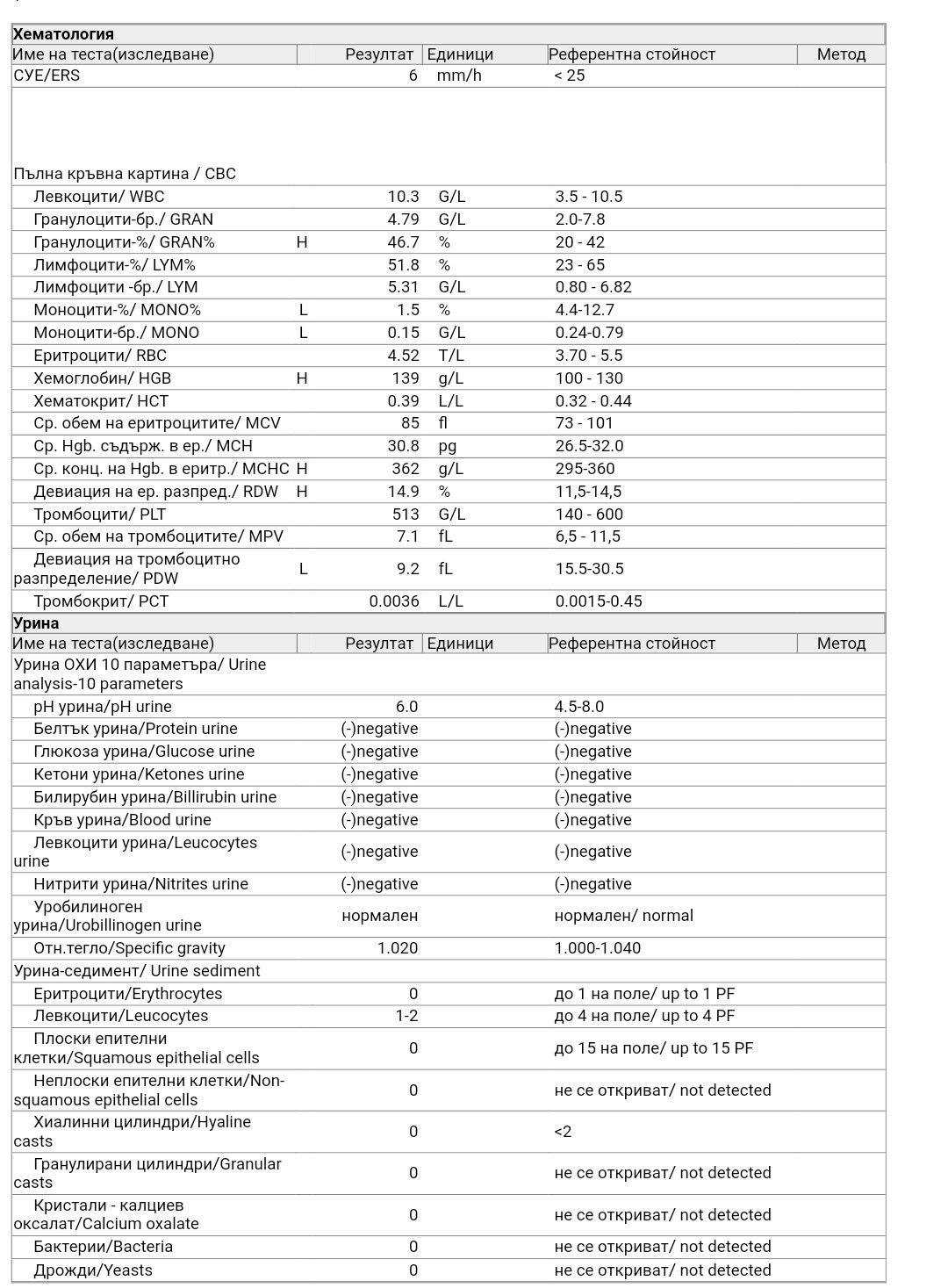 **Хематология**

| Име на теста(изследване) | | Резултат | Единици | Референтна стойност | Метод |
|---|---|---|---|---|---|
| СУЕ/ERS | | 6 | mm/h | < 25 | |
| Пълна кръвна картина / CBC | | | | | |
| Левкоцити/ WBC | | 10.3 | G/L | 3.5 - 10.5 | |
| Гранулоцити-бр./ GRAN | | 4.79 | G/L | 2.0-7.8 | |
| Гранулоцити-%/ GRAN% | H | 46.7 | % | 20 - 42 | |
| Лимфоцити-%/ LYM% | | 51.8 | % | 23 - 65 | |
| Лимфоцити -бр./ LYM | | 5.31 | G/L | 0.80 - 6.82 | |
| Моноцити-%/ MONO% | L | 1.5 | % | 4.4-12.7 | |
| Моноцити-бр./ MONO | L | 0.15 | G/L | 0.24-0.79 | |
| Еритроцити/ RBC | | 4.52 | T/L | 3.70 - 5.5 | |
| Хемоглобин/ HGB | H | 139 | g/L | 100 - 130 | |
| Хематокрит/ HCT | | 0.39 | L/L | 0.32 - 0.44 | |
| Ср. обем на еритроцитите/ MCV | | 85 | fl | 73 - 101 | |
| Ср. Hgb. съдърж. в ер./ MCH | | 30.8 | pg | 26.5-32.0 | |
| Ср. конц. на Hgb. в еритр./ MCHC | H | 362 | g/L | 295-360 | |
| Девиация на ер. разпред./ RDW | H | 14.9 | % | 11,5-14,5 | |
| Тромбоцити/ PLT | | 513 | G/L | 140 - 600 | |
| Ср. обем на тромбоцитите/ MPV | | 7.1 | fL | 6,5 - 11,5 | |
| Девиация на тромбоцитно разпределение/ PDW | L | 9.2 | fL | 15.5-30.5 | |
| Тромбокрит/ PCT | | 0.0036 | L/L | 0.0015-0.45 | |

**Урина**

| Име на теста(изследване) | Резултат | Единици | Референтна стойност | Метод |
|---|---|---|---|---|
| Урина ОХИ 10 параметъра/ Urine analysis-10 parameters | | | | |
| pH урина/pH urine | 6.0 | | 4.5-8.0 | |
| Белтък урина/Protein urine | (-)negative | | (-)negative | |
| Глюкоза урина/Glucose urine | (-)negative | | (-)negative | |
| Кетони урина/Ketones urine | (-)negative | | (-)negative | |
| Билирубин урина/Billirubin urine | (-)negative | | (-)negative | |
| Кръв урина/Blood urine | (-)negative | | (-)negative | |
| Левкоцити урина/Leucocytes urine | (-)negative | | (-)negative | |
| Нитрити урина/Nitrites urine | (-)negative | | (-)negative | |
| Уробилиноген урина/Urobillinogen urine | нормален | | нормален/ normal | |
| Отн.тегло/Specific gravity | 1.020 | | 1.000-1.040 | |
| Урина-седимент/ Urine sediment | | | | |
| Еритроцити/Erythrocytes | 0 | | до 1 на поле/ up to 1 PF | |
| Левкоцити/Leucocytes | 1-2 | | до 4 на поле/ up to 4 PF | |
| Плоски епителни клетки/Squamous epithelial cells | 0 | | до 15 на поле/ up to 15 PF | |
| Неплоски епителни клетки/Non-squamous epithelial cells | 0 | | не се откриват/ not detected | |
| Хиалинни цилиндри/Hyaline casts | 0 | | <2 | |
| Гранулирани цилиндри/Granular casts | 0 | | не се откриват/ not detected | |
| Кристали - калциев оксалат/Calcium oxalate | 0 | | не се откриват/ not detected | |
| Бактерии/Bacteria | 0 | | не се откриват/ not detected | |
| Дрожди/Yeasts | 0 | | не се откриват/ not detected | |